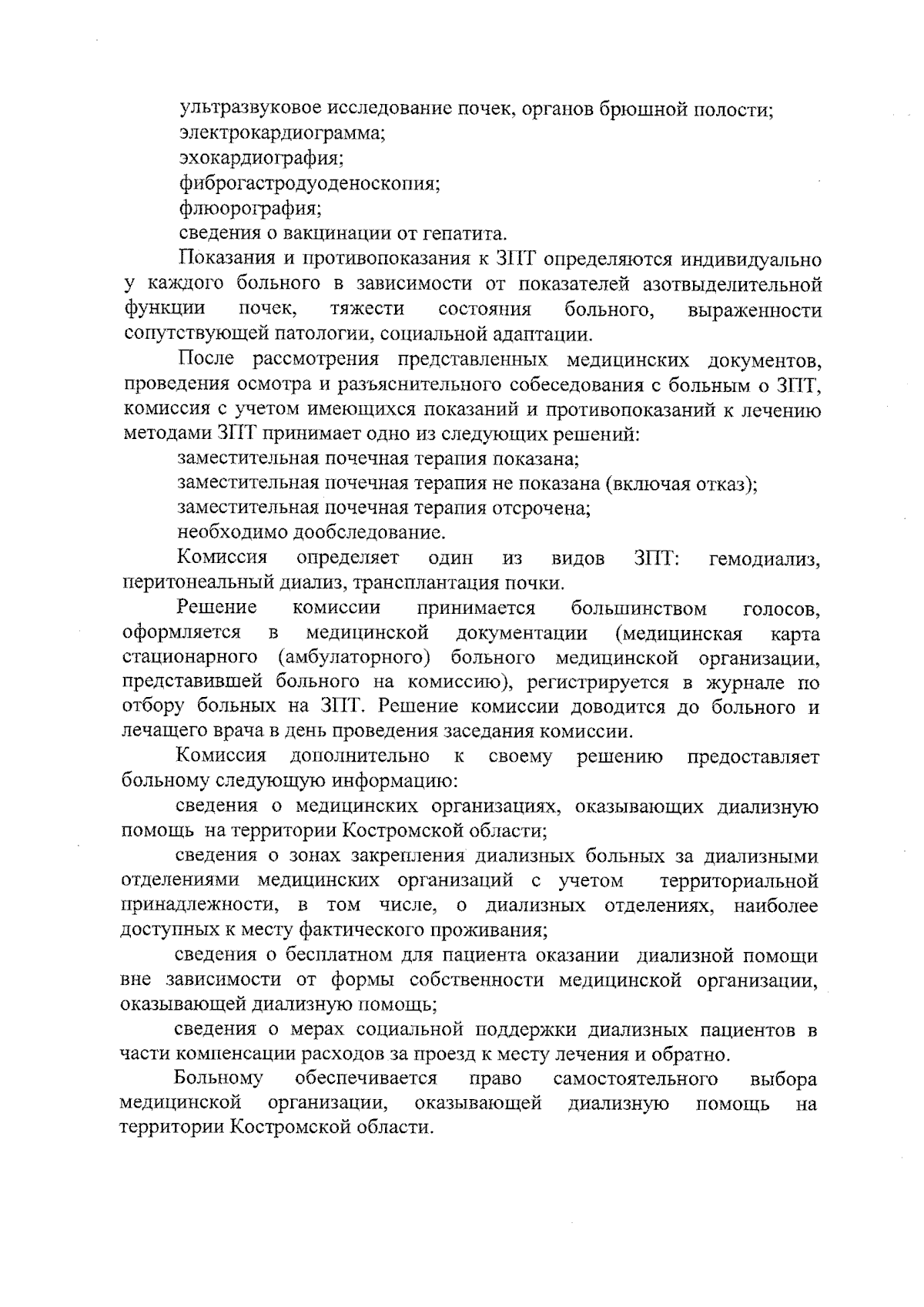 ультразвуковое исследование почек, органов брюшной полости;
электрокардиограмма;
эхокардиография;
фиброгастродуоденоскопия;
флюорография;
сведения о вакцинации от гепатита.

Показания и противопоказания к ЗПТ определяются индивидуально у каждого больного в зависимости от показателей азотвыделительной функции почек, тяжести состояния больного, выраженности сопутствующей патологии, социальной адаптации.

После рассмотрения представленных медицинских документов, проведения осмотра и разъяснительного собеседования с больным о ЗПТ, комиссия с учетом имеющихся показаний и противопоказаний к лечению методами ЗПТ принимает одно из следующих решений:
заместительная почечная терапия показана;
заместительная почечная терапия не показана (включая отказ);
заместительная почечная терапия отсрочена;
необходимо дообследование.

Комиссия определяет один из видов ЗПТ: гемодиализ, перитонеальный диализ, трансплантация почки.

Решение комиссии принимается большинством голосов, оформляется в медицинской документации (медицинская карта стационарного (амбулаторного) больного медицинской организации, представившей больного на комиссию), регистрируется в журнале по отбору больных на ЗПТ. Решение комиссии доводится до больного и лечащего врача в день проведения заседания комиссии.

Комиссия дополнительно к своему решению предоставляет больному следующую информацию:

сведения о медицинских организациях, оказывающих диализную помощь на территории Костромской области;

сведения о зонах закрепления диализных больных за диализными отделениями медицинских организаций с учетом территориальной принадлежности, в том числе, о диализных отделениях, наиболее доступных к месту фактического проживания;

сведения о бесплатном для пациента оказании диализной помощи вне зависимости от формы собственности медицинской организации, оказывающей диализную помощь;

сведения о мерах социальной поддержки диализных пациентов в части компенсации расходов за проезд к месту лечения и обратно.

Больному обеспечивается право самостоятельного выбора медицинской организации, оказывающей диализную помощь на территории Костромской области.